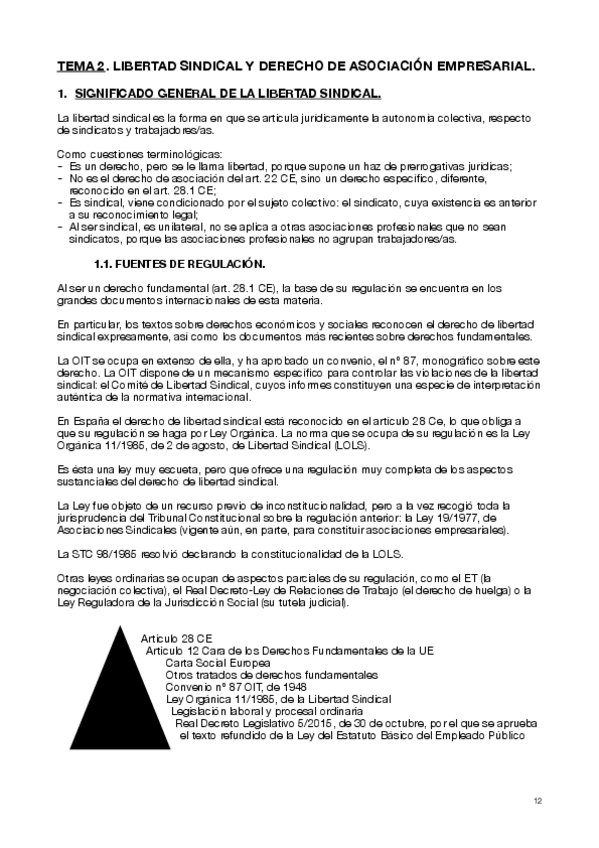 TEMA 2. LIBERTAD SINDICAL Y DERECHO DE ASOCIACIÓN EMPRESARIAL.

1. SIGNIFICADO GENERAL DE LA LIBERTAD SINDICAL.

La libertad sindical es la forma en que se articula jurídicamente la autonomía colectiva, respecto de sindicatos y trabajadores/as.

Como cuestiones terminológicas:
- Es un derecho, pero se le llama libertad, porque supone un haz de prerrogativas jurídicas;
- No es el derecho de asociación del art. 22 CE, sino un derecho específico, diferente, reconocido en el art. 28.1 CE;
- Es sindical, viene condicionado por el sujeto colectivo: el sindicato, cuya existencia es anterior a su reconocimiento legal;
- Al ser sindical, es unilateral, no se aplica a otras asociaciones profesionales que no sean sindicatos, porque las asociaciones profesionales no agrupan trabajadores/as.

1.1. FUENTES DE REGULACIÓN.

Al ser un derecho fundamental (art. 28.1 CE), la base de su regulación se encuentra en los grandes documentos internacionales de esta materia.

En particular, los textos sobre derechos económicos y sociales reconocen el derecho de libertad sindical expresamente, así como los documentos más recientes sobre derechos fundamentales.

La OIT se ocupa en extenso de ella, y ha aprobado un convenio, el nº 87, monográfico sobre este derecho. La OIT dispone de un mecanismo específico para controlar las violaciones de la libertad sindical: el Comité de Libertad Sindical, cuyos informes constituyen una especie de interpretación auténtica de la normativa internacional.

En España el derecho de libertad sindical está reconocido en el artículo 28 Ce, lo que obliga a que su regulación se haga por Ley Orgánica. La norma que se ocupa de su regulación es la Ley Orgánica 11/1985, de 2 de agosto, de Libertad Sindical (LOLS).

Es ésta una ley muy escueta, pero que ofrece una regulación muy completa de los aspectos sustanciales del derecho de libertad sindical.

La Ley fue objeto de un recurso previo de inconstitucionalidad, pero a la vez recogió toda la jurisprudencia del Tribunal Constitucional sobre la regulación anterior: la Ley 19/1977, de Asociaciones Sindicales (vigente aún, en parte, para constituir asociaciones empresariales).

La STC 98/1985 resolvió declarando la constitucionalidad de la LOLS.

Otras leyes ordinarias se ocupan de aspectos parciales de su regulación, como el ET (la negociación colectiva), el Real Decreto-Ley de Relaciones de Trabajo (el derecho de huelga) o la Ley Reguladora de la Jurisdicción Social (su tutela judicial).

Artículo 28 CE
Artículo 12 Cara de los Derechos Fundamentales de la UE
Carta Social Europea
Otros tratados de derechos fundamentales
Convenio nº 87 OIT, de 1948
Ley Orgánica 11/1985, de la Libertad Sindical
Legislación laboral y procesal ordinaria
Real Decreto Legislativo 5/2015, de 30 de octubre, por el que se aprueba el texto refundido de la Ley del Estatuto Básico del Empleado Público

12